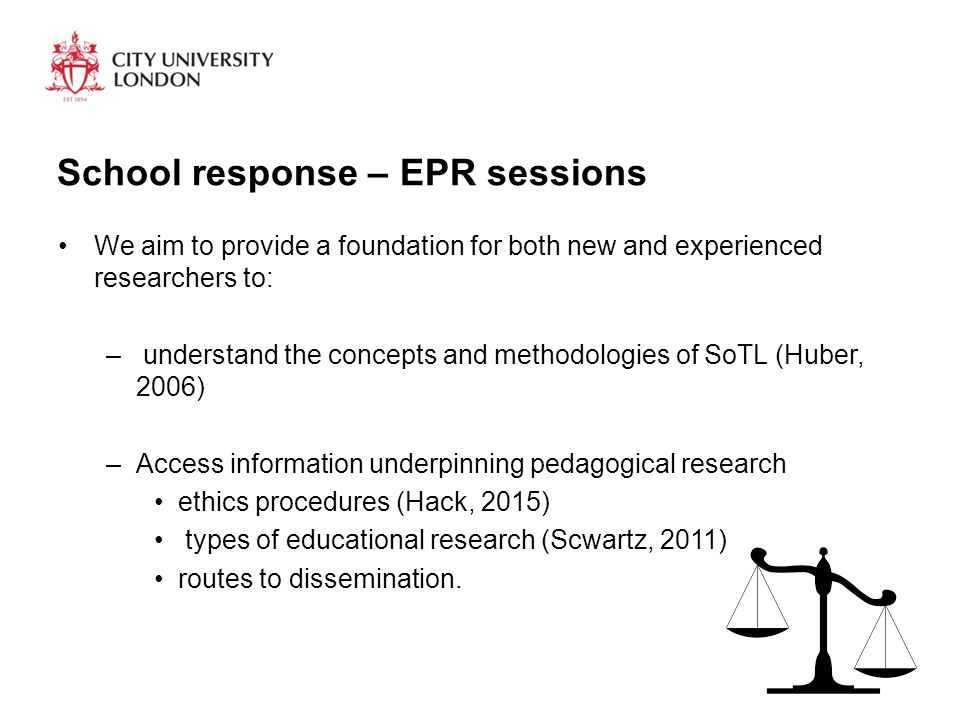 CITY UNIVERSITY LONDON

EST 1894

School response – EPR sessions

• We aim to provide a foundation for both new and experienced researchers to:

– understand the concepts and methodologies of SoTL (Huber, 2006)

– Access information underpinning pedagogical research
• ethics procedures (Hack, 2015)
• types of educational research (Scwartz, 2011)
• routes to dissemination.